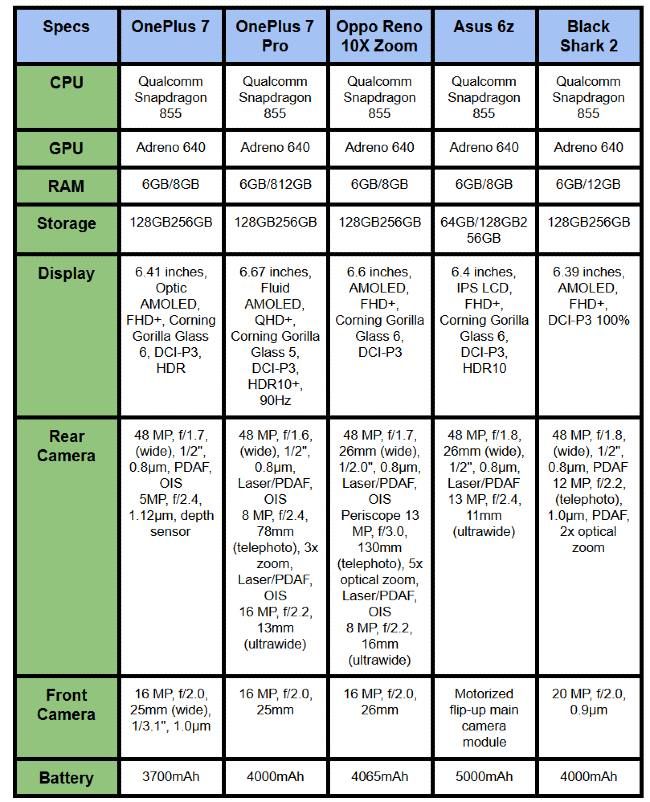 | Specs | OnePlus 7 | OnePlus 7 Pro | Oppo Reno 10X Zoom | Asus 6z | Black Shark 2 |
|---|---|---|---|---|---|
| CPU | Qualcomm Snapdragon 855 | Qualcomm Snapdragon 855 | Qualcomm Snapdragon 855 | Qualcomm Snapdragon 855 | Qualcomm Snapdragon 855 |
| GPU | Adreno 640 | Adreno 640 | Adreno 640 | Adreno 640 | Adreno 640 |
| RAM | 6GB/8GB | 6GB/812GB | 6GB/8GB | 6GB/8GB | 6GB/12GB |
| Storage | 128GB256GB | 128GB256GB | 128GB256GB | 64GB/128GB256GB | 128GB256GB |
| Display | 6.41 inches, Optic AMOLED, FHD+, Corning Gorilla Glass 6, DCI-P3, HDR | 6.67 inches, Fluid AMOLED, QHD+, Corning Gorilla Glass 5, DCI-P3, HDR10+, 90Hz | 6.6 inches, AMOLED, FHD+, Corning Gorilla Glass 6, DCI-P3 | 6.4 inches, IPS LCD, FHD+, Corning Gorilla Glass 6, DCI-P3, HDR10 | 6.39 inches, AMOLED, FHD+, DCI-P3 100% |
| Rear Camera | 48 MP, f/1.7, (wide), 1/2", 0.8µm, PDAF, OIS 5MP, f/2.4, 1.12µm, depth sensor | 48 MP, f/1.6, (wide), 1/2", 0.8µm, Laser/PDAF, OIS 8 MP, f/2.4, 78mm (telephoto), 3x zoom, Laser/PDAF, OIS 16 MP, f/2.2, 13mm (ultrawide) | 48 MP, f/1.7, 26mm (wide), 1/2.0", 0.8µm, Laser/PDAF, OIS Periscope 13 MP, f/3.0, 130mm (telephoto), 5x optical zoom, Laser/PDAF, OIS 8 MP, f/2.2, 16mm (ultrawide) | 48 MP, f/1.8, 26mm (wide), 1/2", 0.8µm, Laser/PDAF 13 MP, f/2.4, 11mm (ultrawide) | 48 MP, f/1.8, (wide), 1/2", 0.8µm, PDAF 12 MP, f/2.2, (telephoto), 1.0µm, PDAF, 2x optical zoom |
| Front Camera | 16 MP, f/2.0, 25mm (wide), 1/3.1", 1.0µm | 16 MP, f/2.0, 25mm | 16 MP, f/2.0, 26mm | Motorized flip-up main camera module | 20 MP, f/2.0, 0.9µm |
| Battery | 3700mAh | 4000mAh | 4065mAh | 5000mAh | 4000mAh |